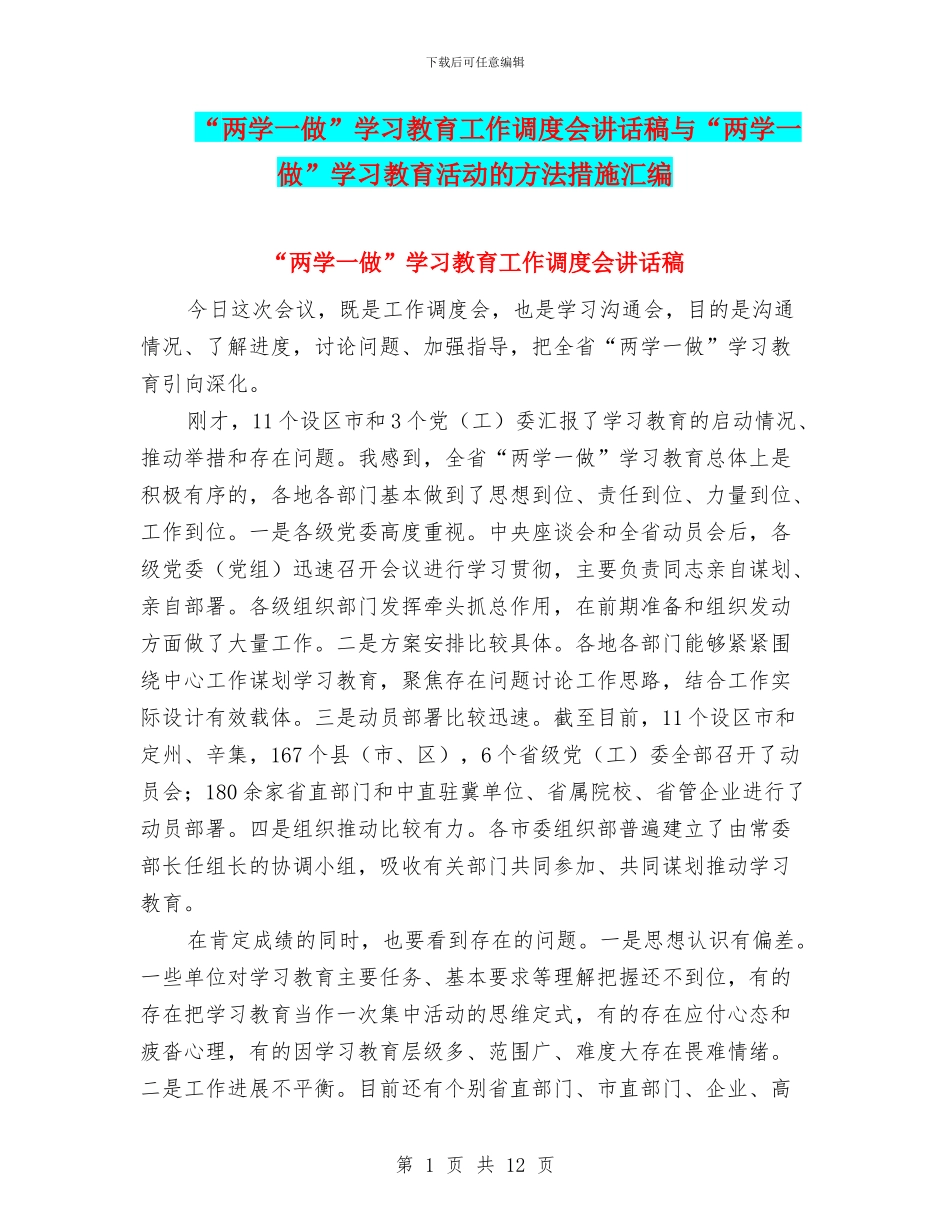 下载后可任意编辑

“两学一做”学习教育工作调度会讲话稿与“两学一做”学习教育活动的方法措施汇编

“两学一做”学习教育工作调度会讲话稿

今日这次会议，既是工作调度会，也是学习沟通会，目的是沟通情况、了解进度，讨论问题、加强指导，把全省“两学一做”学习教育引向深化。

刚才，11个设区市和3个党（工）委汇报了学习教育的启动情况、推动举措和存在问题。我感到，全省“两学一做”学习教育总体上是积极有序的，各地各部门基本做到了思想到位、责任到位、力量到位、工作到位。一是各级党委高度重视。中央座谈会和全省动员会后，各级党委（党组）迅速召开会议进行学习贯彻，主要负责同志亲自谋划、亲自部署。各级组织部门发挥牵头抓总作用，在前期准备和组织发动方面做了大量工作。二是方案安排比较具体。各地各部门能够紧紧围绕中心工作谋划学习教育，聚焦存在问题讨论工作思路，结合工作实际设计有效载体。三是动员部署比较迅速。截至目前，11个设区市和定州、辛集，167个县（市、区），6个省级党（工）委全部召开了动员会；180余家省直部门和中直驻冀单位、省属院校、省管企业进行了动员部署。四是组织推动比较有力。各市委组织部普遍建立了由常委部长任组长的协调小组，吸收有关部门共同参加、共同谋划推动学习教育。

在肯定成绩的同时，也要看到存在的问题。一是思想认识有偏差。一些单位对学习教育主要任务、基本要求等理解把握还不到位，有的存在把学习教育当作一次集中活动的思维定式，有的存在应付心态和疲沓心理，有的因学习教育层级多、范围广、难度大存在畏难情绪。二是工作进展不平衡。目前还有个别省直部门、市直部门、企业、高

第 1 页 共 12 页